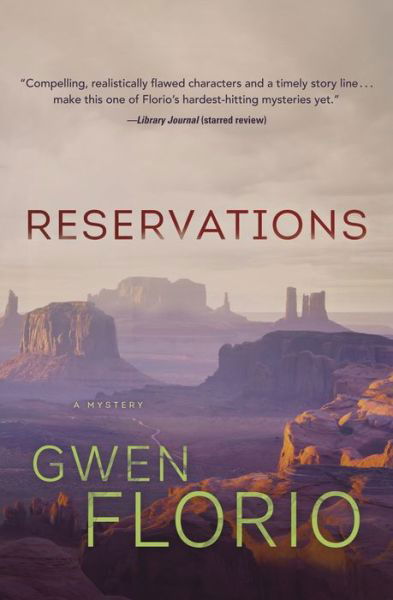 "Compelling, realistically flawed characters and a timely story line... make this one of Florio's hardest-hitting mysteries yet."
—Library Journal (starred review)

RESERVATIONS

A MYSTERY

GWEN FLORIO